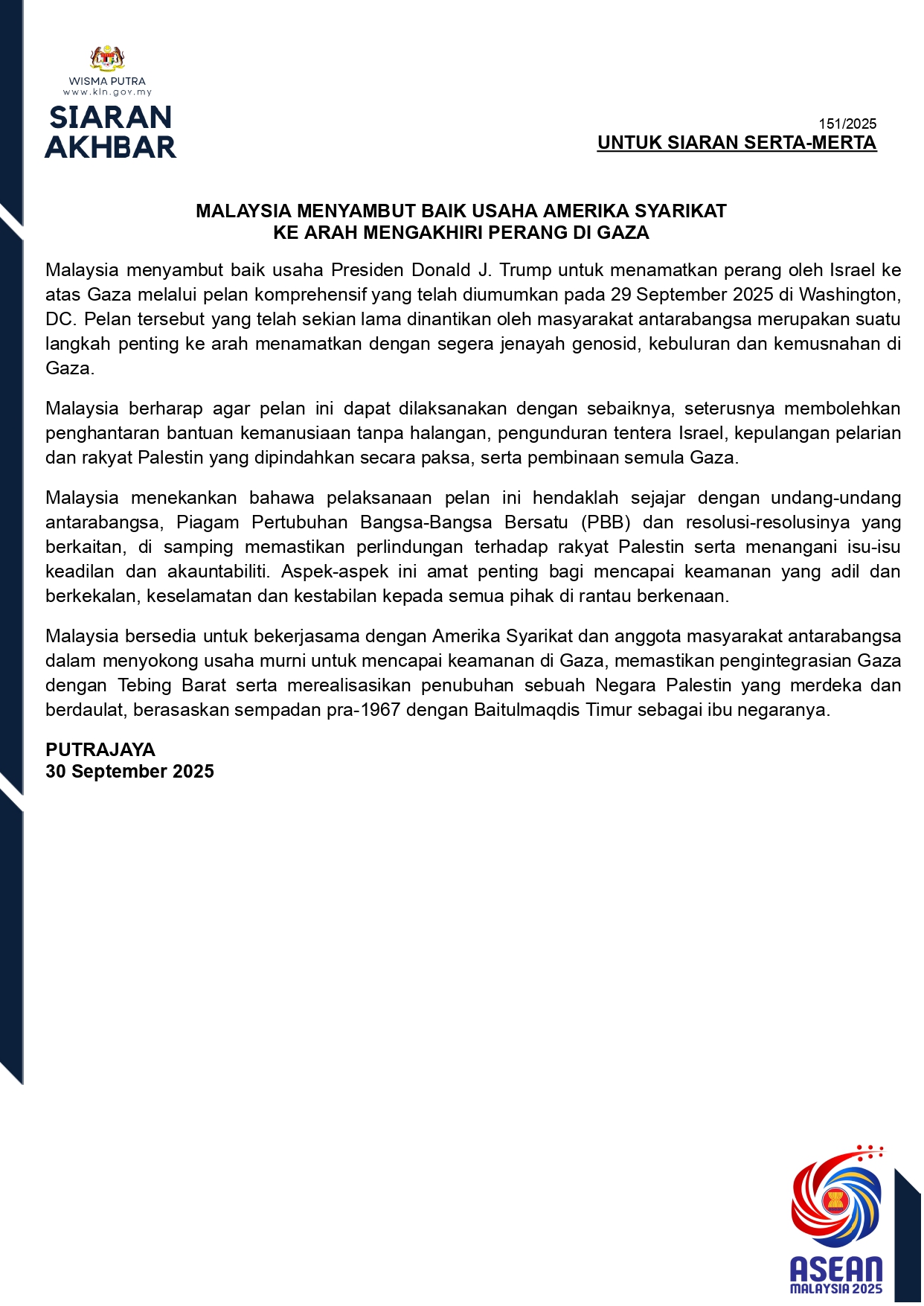 WISMA PUTRA
www.kln.gov.my

SIARAN AKHBAR

151/2025
UNTUK SIARAN SERTA-MERTA

MALAYSIA MENYAMBUT BAIK USAHA AMERIKA SYARIKAT
KE ARAH MENGAKHIRI PERANG DI GAZA

Malaysia menyambut baik usaha Presiden Donald J. Trump untuk menamatkan perang oleh Israel ke atas Gaza melalui pelan komprehensif yang telah diumumkan pada 29 September 2025 di Washington, DC. Pelan tersebut yang telah sekian lama dinantikan oleh masyarakat antarabangsa merupakan suatu langkah penting ke arah menamatkan dengan segera jenayah genosid, kebuluran dan kemusnahan di Gaza.

Malaysia berharap agar pelan ini dapat dilaksanakan dengan sebaiknya, seterusnya membolehkan penghantaran bantuan kemanusiaan tanpa halangan, pengunduran tentera Israel, kepulangan pelarian dan rakyat Palestin yang dipindahkan secara paksa, serta pembinaan semula Gaza.

Malaysia menekankan bahawa pelaksanaan pelan ini hendaklah sejajar dengan undang-undang antarabangsa, Piagam Pertubuhan Bangsa-Bangsa Bersatu (PBB) dan resolusi-resolusinya yang berkaitan, di samping memastikan perlindungan terhadap rakyat Palestin serta menangani isu-isu keadilan dan akauntabiliti. Aspek-aspek ini amat penting bagi mencapai keamanan yang adil dan berkekalan, keselamatan dan kestabilan kepada semua pihak di rantau berkenaan.

Malaysia bersedia untuk bekerjasama dengan Amerika Syarikat dan anggota masyarakat antarabangsa dalam menyokong usaha murni untuk mencapai keamanan di Gaza, memastikan pengintegrasian Gaza dengan Tebing Barat serta merealisasikan penubuhan sebuah Negara Palestin yang merdeka dan berdaulat, berasaskan sempadan pra-1967 dengan Baitulmaqdis Timur sebagai ibu negaranya.

PUTRAJAYA
30 September 2025

ASEAN
MALAYSIA 2025